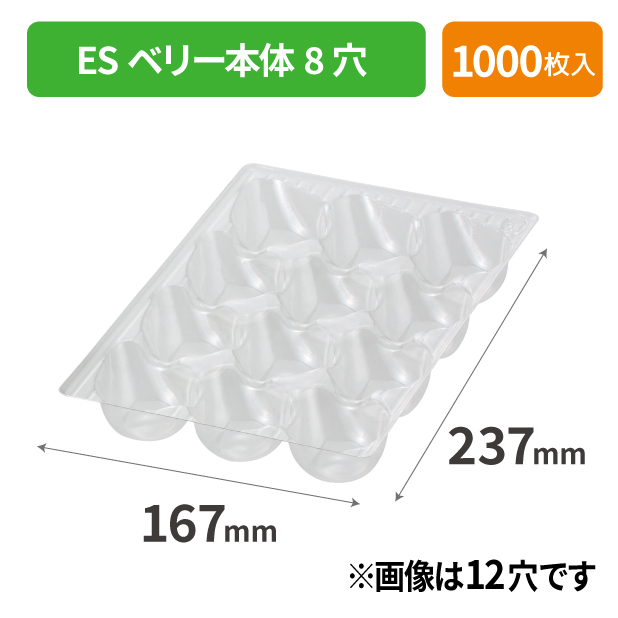 ES ベリー本体 8 穴

1000枚入

237mm

167mm

※画像は12穴です